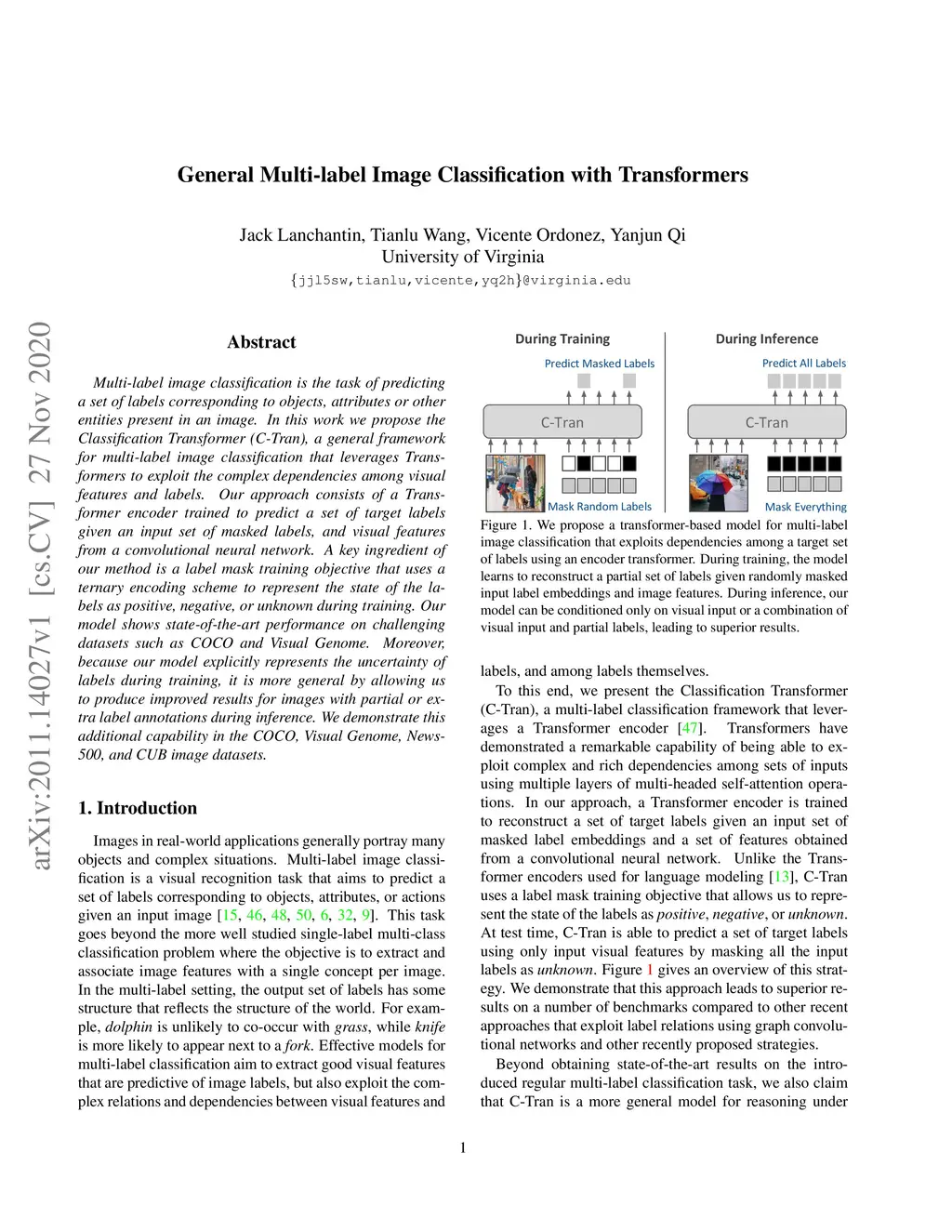 General Multi-label Image Classification with Transformers

Jack Lanchantin, Tianlu Wang, Vicente Ordonez, Yanjun Qi
University of Virginia
{jjl5sw,tianlu,vicente,yq2h}@virginia.edu

arXiv:2011.14027v1 [cs.CV] 27 Nov 2020

Abstract

Multi-label image classification is the task of predicting a set of labels corresponding to objects, attributes or other entities present in an image. In this work we propose the Classification Transformer (C-Tran), a general framework for multi-label image classification that leverages Transformers to exploit the complex dependencies among visual features and labels. Our approach consists of a Transformer encoder trained to predict a set of target labels given an input set of masked labels, and visual features from a convolutional neural network. A key ingredient of our method is a label mask training objective that uses a ternary encoding scheme to represent the state of the labels as positive, negative, or unknown during training. Our model shows state-of-the-art performance on challenging datasets such as COCO and Visual Genome. Moreover, because our model explicitly represents the uncertainty of labels during training, it is more general by allowing us to produce improved results for images with partial or extra label annotations during inference. We demonstrate this additional capability in the COCO, Visual Genome, News-500, and CUB image datasets.

1. Introduction

Images in real-world applications generally portray many objects and complex situations. Multi-label image classification is a visual recognition task that aims to predict a set of labels corresponding to objects, attributes, or actions given an input image [15, 46, 48, 50, 6, 32, 9]. This task goes beyond the more well studied single-label multi-class classification problem where the objective is to extract and associate image features with a single concept per image. In the multi-label setting, the output set of labels has some structure that reflects the structure of the world. For example, dolphin is unlikely to co-occur with grass, while knife is more likely to appear next to a fork. Effective models for multi-label classification aim to extract good visual features that are predictive of image labels, but also exploit the complex relations and dependencies between visual features and

During Training
Predict Masked Labels
C-Tran
Mask Random Labels
During Inference
Predict All Labels
C-Tran
Mask Everything

Figure 1. We propose a transformer-based model for multi-label image classification that exploits dependencies among a target set of labels using an encoder transformer. During training, the model learns to reconstruct a partial set of labels given randomly masked input label embeddings and image features. During inference, our model can be conditioned only on visual input or a combination of visual input and partial labels, leading to superior results.

labels, and among labels themselves.

To this end, we present the Classification Transformer (C-Tran), a multi-label classification framework that leverages a Transformer encoder [47]. Transformers have demonstrated a remarkable capability of being able to exploit complex and rich dependencies among sets of inputs using multiple layers of multi-headed self-attention operations. In our approach, a Transformer encoder is trained to reconstruct a set of target labels given an input set of masked label embeddings and a set of features obtained from a convolutional neural network. Unlike the Transformer encoders used for language modeling [13], C-Tran uses a label mask training objective that allows us to represent the state of the labels as positive, negative, or unknown. At test time, C-Tran is able to predict a set of target labels using only input visual features by masking all the input labels as unknown. Figure 1 gives an overview of this strategy. We demonstrate that this approach leads to superior results on a number of benchmarks compared to other recent approaches that exploit label relations using graph convolutional networks and other recently proposed strategies.

Beyond obtaining state-of-the-art results on the introduced regular multi-label classification task, we also claim that C-Tran is a more general model for reasoning under

1